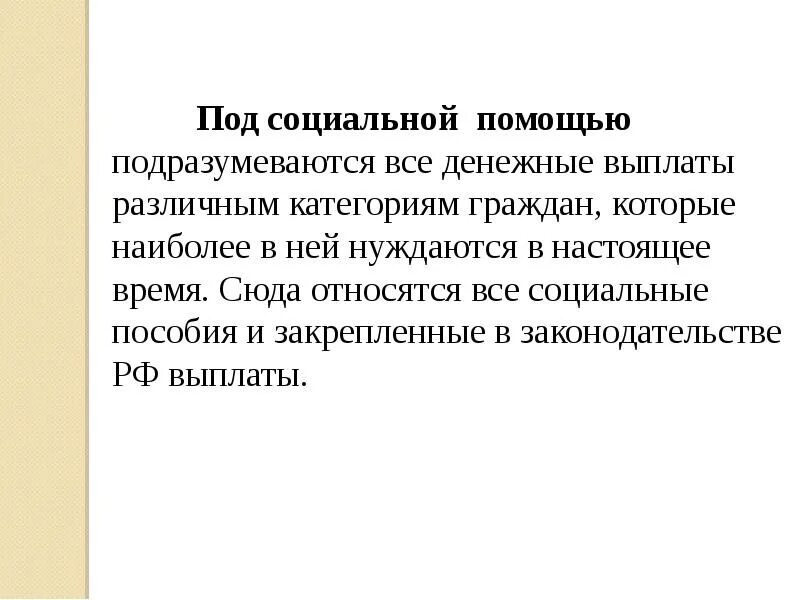 Под социальной помощью подразумеваются все денежные выплаты различным категориям граждан, которые наиболее в ней нуждаются в настоящее время. Сюда относятся все социальные пособия и закрепленные в законодательстве РФ выплаты.